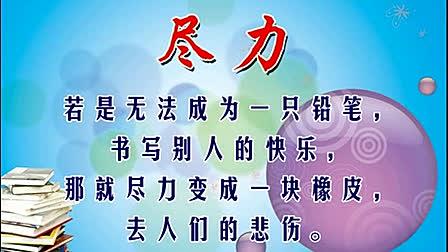 尽力

若是无法成为一只铅笔，
书写别人的快乐，
那就尽力变成一块橡皮，
去人们的悲伤。